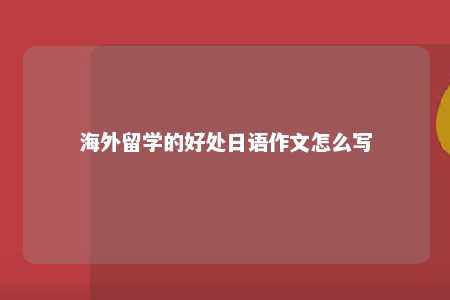 海外留学的好处日语作文怎么写